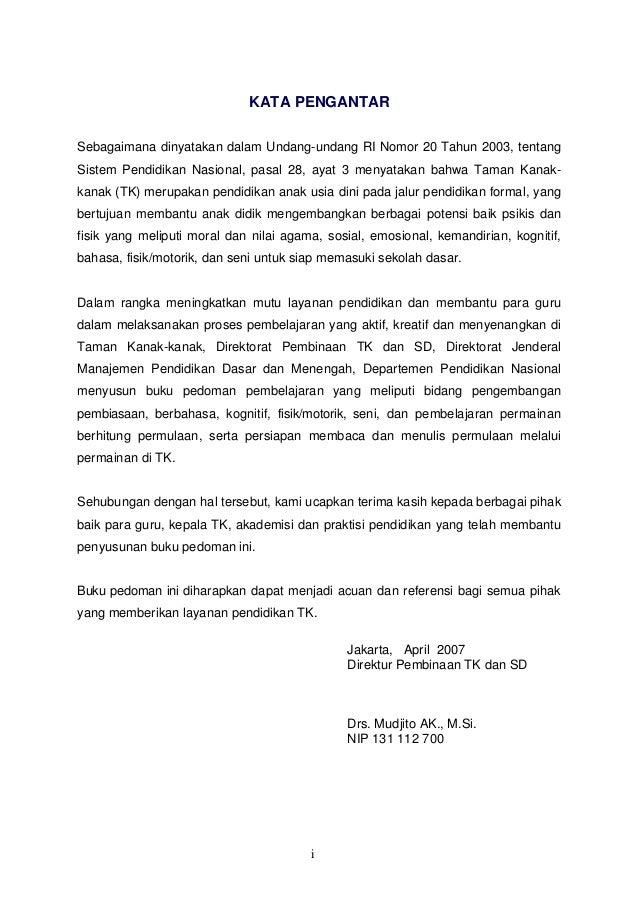 KATA PENGANTAR

Sebagaimana dinyatakan dalam Undang-undang RI Nomor 20 Tahun 2003, tentang Sistem Pendidikan Nasional, pasal 28, ayat 3 menyatakan bahwa Taman Kanak-kanak (TK) merupakan pendidikan anak usia dini pada jalur pendidikan formal, yang bertujuan membantu anak didik mengembangkan berbagai potensi baik psikis dan fisik yang meliputi moral dan nilai agama, sosial, emosional, kemandirian, kognitif, bahasa, fisik/motorik, dan seni untuk siap memasuki sekolah dasar.

Dalam rangka meningkatkan mutu layanan pendidikan dan membantu para guru dalam melaksanakan proses pembelajaran yang aktif, kreatif dan menyenangkan di Taman Kanak-kanak, Direktorat Pembinaan TK dan SD, Direktorat Jenderal Manajemen Pendidikan Dasar dan Menengah, Departemen Pendidikan Nasional menyusun buku pedoman pembelajaran yang meliputi bidang pengembangan pembiasaan, berbahasa, kognitif, fisik/motorik, seni, dan pembelajaran permainan berhitung permulaan, serta persiapan membaca dan menulis permulaan melalui permainan di TK.

Sehubungan dengan hal tersebut, kami ucapkan terima kasih kepada berbagai pihak baik para guru, kepala TK, akademisi dan praktisi pendidikan yang telah membantu penyusunan buku pedoman ini.

Buku pedoman ini diharapkan dapat menjadi acuan dan referensi bagi semua pihak yang memberikan layanan pendidikan TK.

Jakarta, April 2007
Direktur Pembinaan TK dan SD

Drs. Mudjito AK., M.Si.
NIP 131 112 700

i